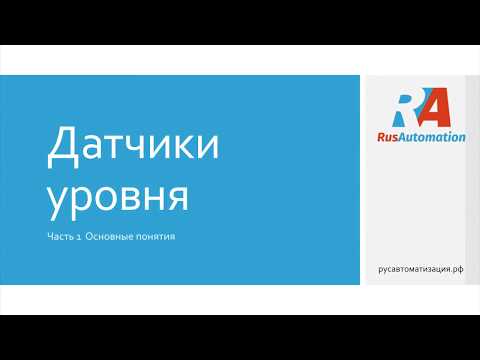 Датчики уровня

Часть 1 Основные понятия

RA
RusAutomation

русавтоматизация.рф